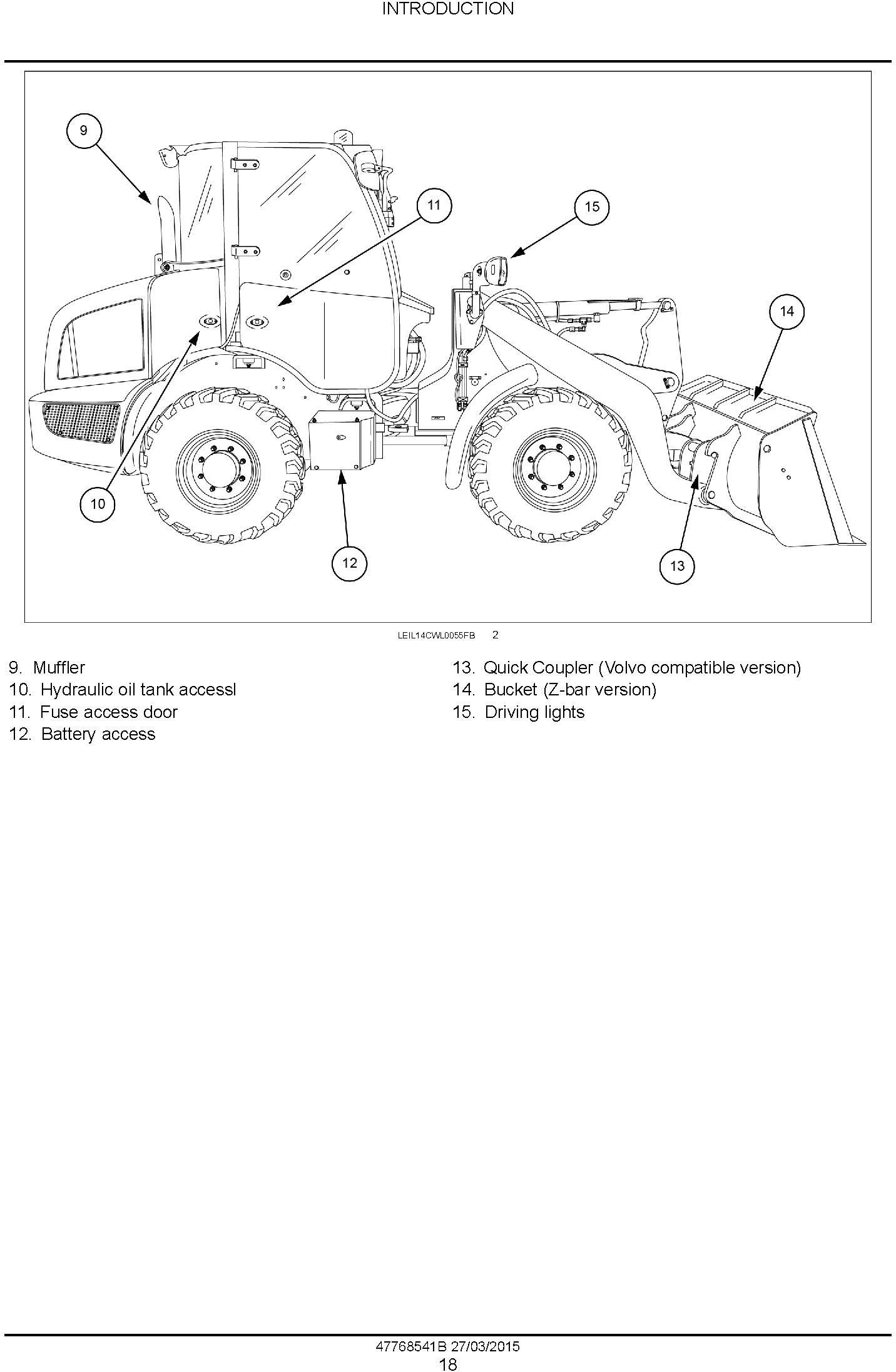 INTRODUCTION

9
11
15
14
10
12
13

LEIL14CWL0055FB 2

9. Muffler
10. Hydraulic oil tank accessl
11. Fuse access door
12. Battery access

13. Quick Coupler (Volvo compatible version)
14. Bucket (Z-bar version)
15. Driving lights

47768541B 27/03/2015
18